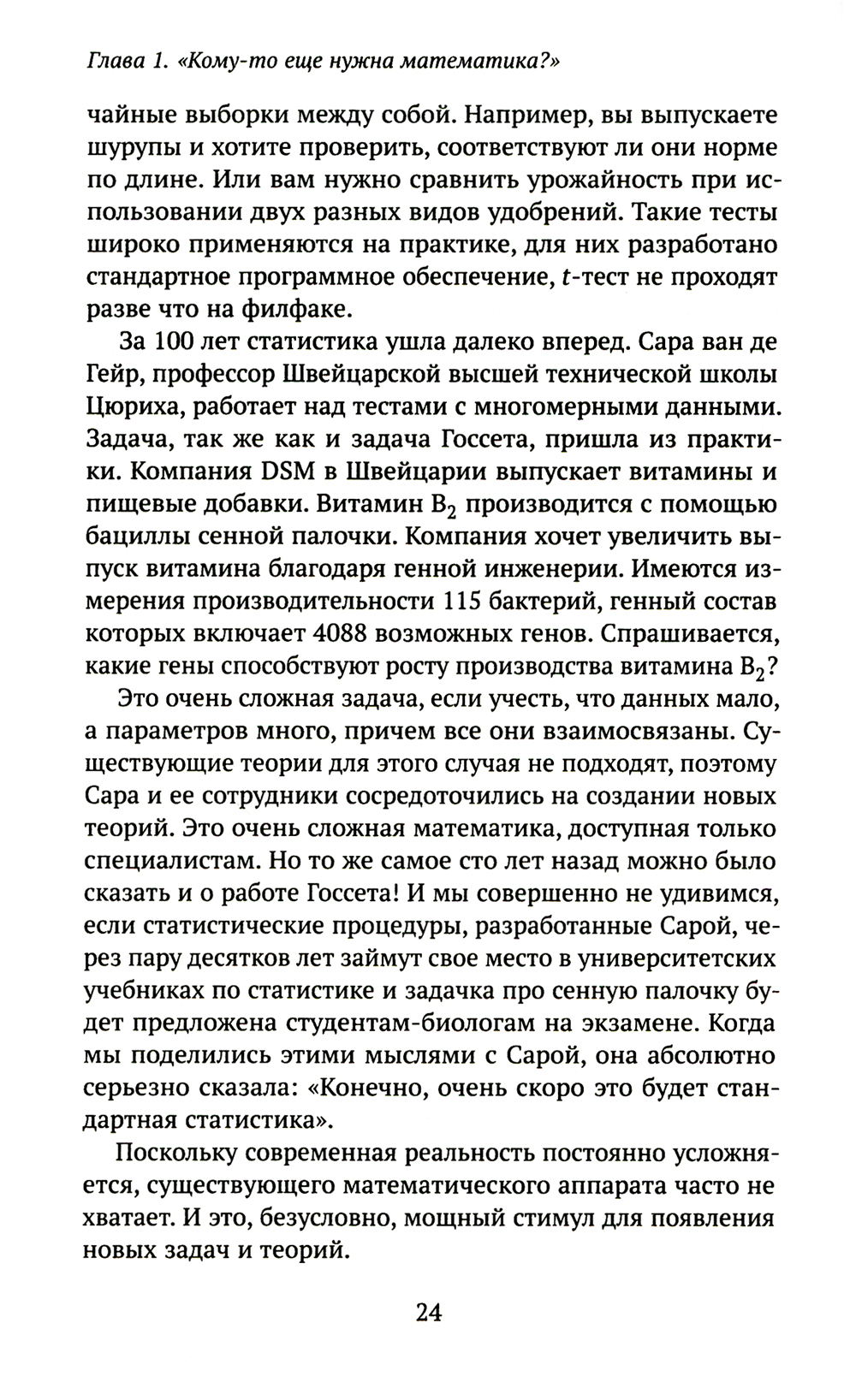 Глава 1. «Кому-то еще нужна математика?»

чайные выборки между собой. Например, вы выпускаете шурупы и хотите проверить, соответствуют ли они норме по длине. Или вам нужно сравнить урожайность при использовании двух разных видов удобрений. Такие тесты широко применяются на практике, для них разработано стандартное программное обеспечение, $t$-тест не проходят разве что на филфаке.

За 100 лет статистика ушла далеко вперед. Сара ван де Гейр, профессор Швейцарской высшей технической школы Цюриха, работает над тестами с многомерными данными. Задача, так же как и задача Госсета, пришла из практики. Компания DSM в Швейцарии выпускает витамины и пищевые добавки. Витамин $B_2$ производится с помощью бациллы сенной палочки. Компания хочет увеличить выпуск витамина благодаря генной инженерии. Имеются измерения производительности 115 бактерий, генный состав которых включает 4088 возможных генов. Спрашивается, какие гены способствуют росту производства витамина $B_2$?

Это очень сложная задача, если учесть, что данных мало, а параметров много, причем все они взаимосвязаны. Существующие теории для этого случая не подходят, поэтому Сара и ее сотрудники сосредоточились на создании новых теорий. Это очень сложная математика, доступная только специалистам. Но то же самое сто лет назад можно было сказать и о работе Госсета! И мы совершенно не удивимся, если статистические процедуры, разработанные Сарой, через пару десятков лет займут свое место в университетских учебниках по статистике и задачка про сенную палочку будет предложена студентам-биологам на экзамене. Когда мы поделились этими мыслями с Сарой, она абсолютно серьезно сказала: «Конечно, очень скоро это будет стандартная статистика».

Поскольку современная реальность постоянно усложняется, существующего математического аппарата часто не хватает. И это, безусловно, мощный стимул для появления новых задач и теорий.

24